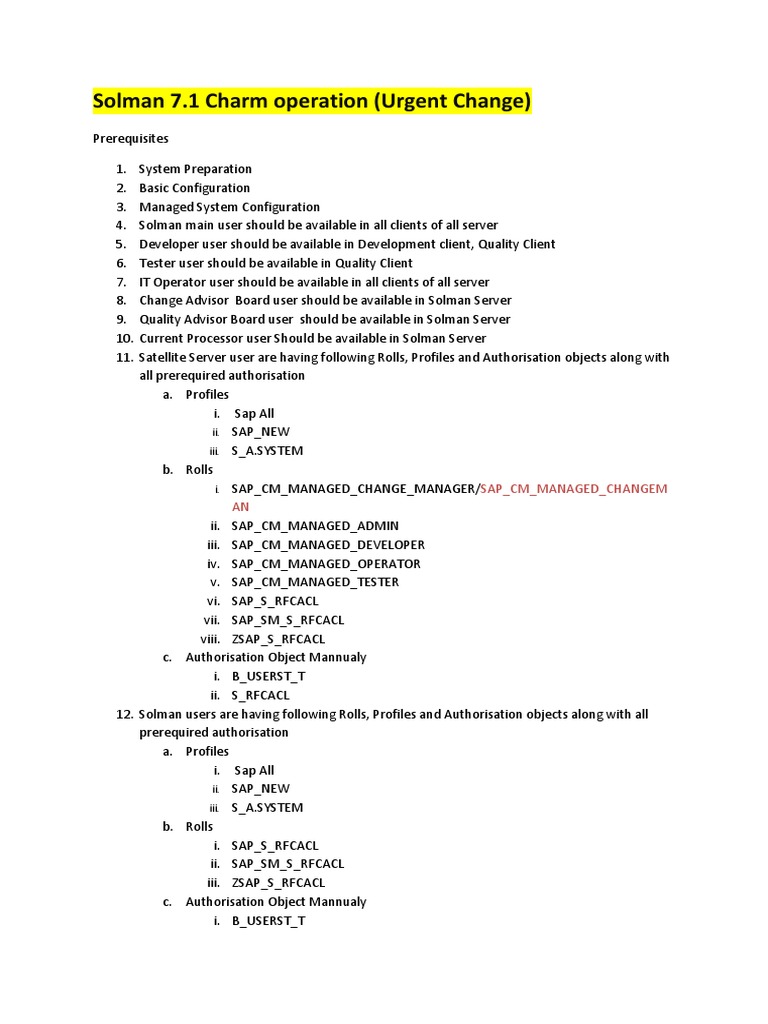 Solman 7.1 Charm operation (Urgent Change)

Prerequisites

1. System Preparation
2. Basic Configuration
3. Managed System Configuration
4. Solman main user should be available in all clients of all server
5. Developer user should be available in Development client, Quality Client
6. Tester user should be available in Quality Client
7. IT Operator user should be available in all clients of all server
8. Change Advisor Board user should be available in Solman Server
9. Quality Advisor Board user should be available in Solman Server
10. Current Processor user Should be available in Solman Server
11. Satellite Server user are having following Rolls, Profiles and Authorisation objects along with all prerequired authorisation
a. Profiles
i. Sap All
ii. SAP_NEW
iii. S_A.SYSTEM
b. Rolls
i. SAP_CM_MANAGED_CHANGE_MANAGER/SAP_CM_MANAGED_CHANGEMAN
ii. SAP_CM_MANAGED_ADMIN
iii. SAP_CM_MANAGED_DEVELOPER
iv. SAP_CM_MANAGED_OPERATOR
v. SAP_CM_MANAGED_TESTER
vi. SAP_S_RFCACL
vii. SAP_SM_S_RFCACL
viii. ZSAP_S_RFCACL
c. Authorisation Object Mannualy
i. B_USERST_T
ii. S_RFCACL
12. Solman users are having following Rolls, Profiles and Authorisation objects along with all prerequired authorisation
a. Profiles
i. Sap All
ii. SAP_NEW
iii. S_A.SYSTEM
b. Rolls
i. SAP_S_RFCACL
ii. SAP_SM_S_RFCACL
iii. ZSAP_S_RFCACL
c. Authorisation Object Mannualy
i. B_USERST_T